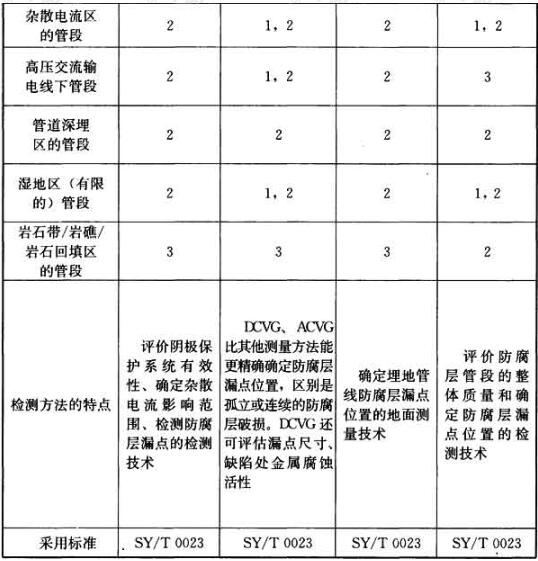 | 杂散电流区的管段 | 2 | 1，2 | 2 | 1，2 |
|---|---|---|---|---|
| 高压交流输电线下管段 | 2 | 1，2 | 2 | 3 |
| 管道深埋区的管段 | 2 | 2 | 2 | 2 |
| 湿地区（有限的）管段 | 2 | 1，2 | 2 | 1，2 |
| 岩石带/岩礁/岩石回填区的管段 | 3 | 3 | 3 | 2 |
| 检测方法的特点 | 评价阴极保护系统有效性、确定杂散电流影响范围、检测防腐层漏点的检测技术 | DCVG、ACVG比其他测量方法能更精确确定防腐层漏点位置，区别是孤立或连续的防腐层破损。DCVG还可评估漏点尺寸、缺陷处金属腐蚀活性 | 确定埋地管线防腐层漏点位置的地面测量技术 | 评价防腐层管段的整体质量和确定防腐层漏点位置的检测技术 |
| 采用标准 | SY/T 0023 | SY/T 0023 | SY/T 0023 | SY/T 0023 |